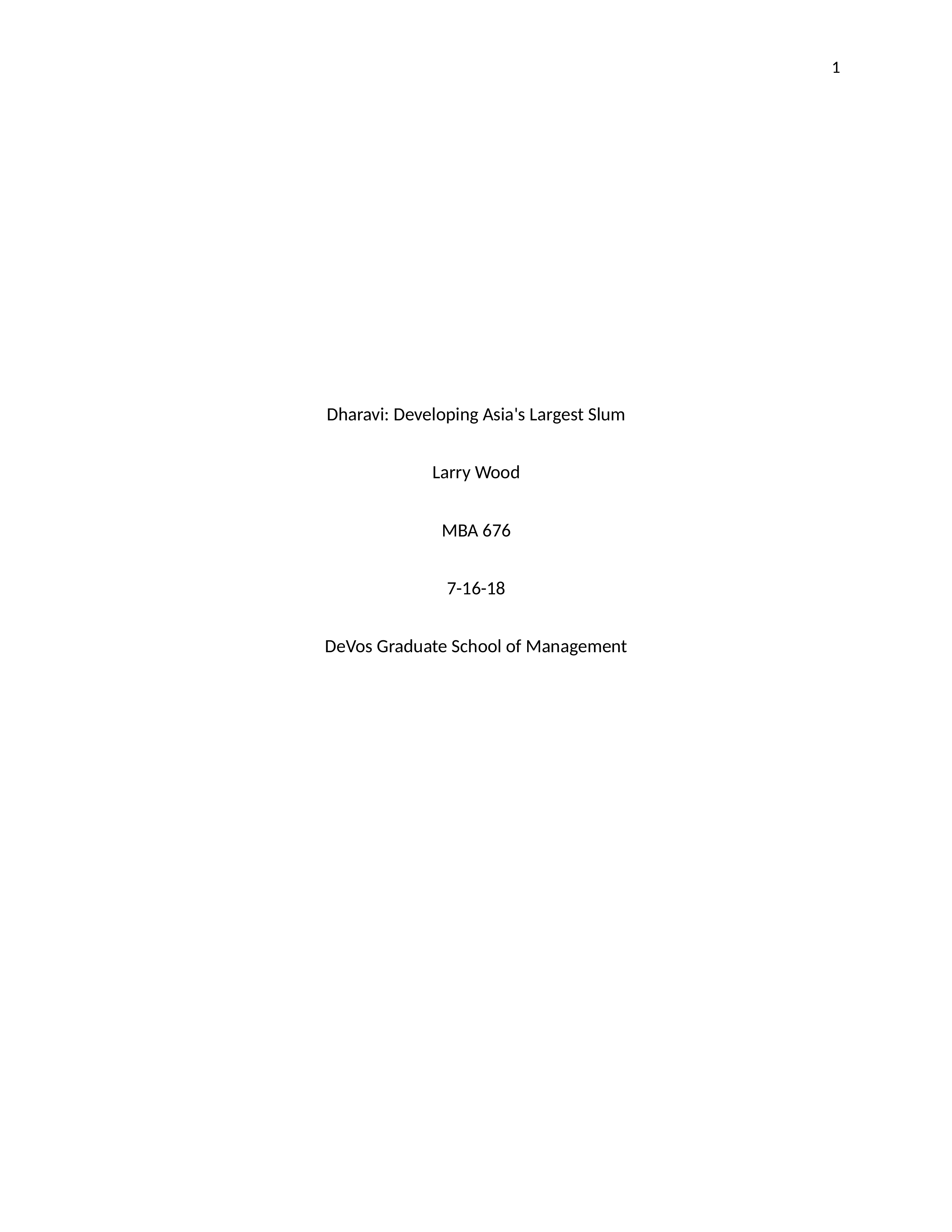 1

Dharavi: Developing Asia's Largest Slum

Larry Wood

MBA 676

7-16-18

DeVos Graduate School of Management